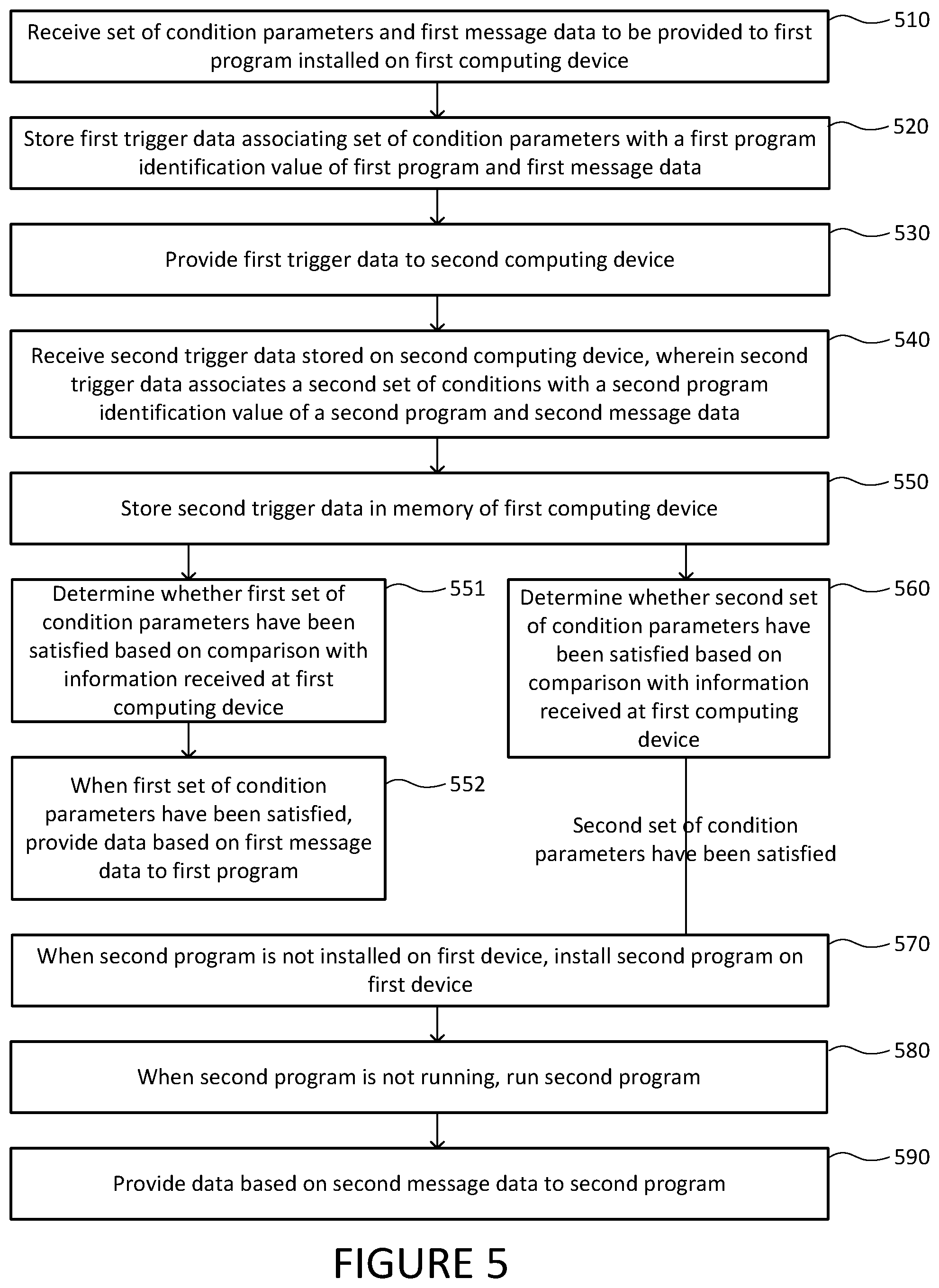 Receive set of condition parameters and first message data to be provided to first program installed on first computing device

510

Store first trigger data associating set of condition parameters with a first program identification value of first program and first message data

520

Provide first trigger data to second computing device

530

Receive second trigger data stored on second computing device, wherein second trigger data associates a second set of conditions with a second program identification value of a second program and second message data

540

Store second trigger data in memory of first computing device

550

Determine whether first set of condition parameters have been satisfied based on comparison with information received at first computing device

551

When first set of condition parameters have been satisfied, provide data based on first message data to first program

552

Determine whether second set of condition parameters have been satisfied based on comparison with information received at first computing device

560

Second set of condition parameters have been satisfied

When second program is not installed on first device, install second program on first device

570

When second program is not running, run second program

580

Provide data based on second message data to second program

590

FIGURE 5